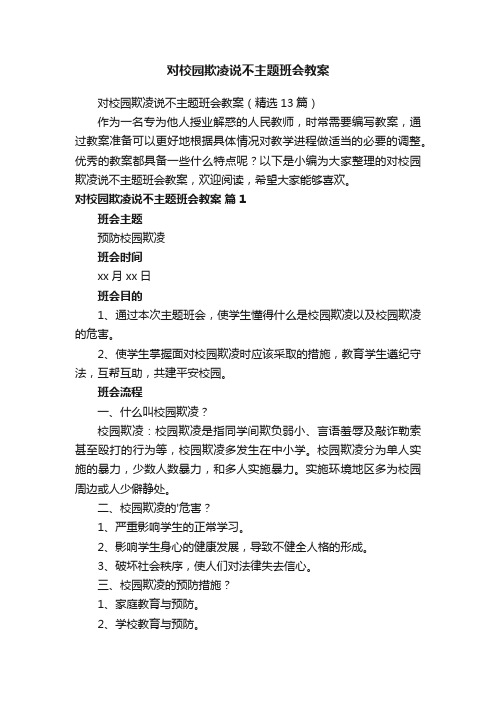 对校园欺凌说不主题班会教案

对校园欺凌说不主题班会教案（精选13篇）

作为一名专为他人授业解惑的人民教师，时常需要编写教案，通过教案准备可以更好地根据具体情况对教学进程做适当的必要的调整。优秀的教案都具备一些什么特点呢？以下是小编为大家整理的对校园欺凌说不主题班会教案，欢迎阅读，希望大家能够喜欢。

对校园欺凌说不主题班会教案 篇1

班会主题

预防校园欺凌

班会时间

xx月xx日

班会目的

1、通过本次主题班会，使学生懂得什么是校园欺凌以及校园欺凌的危害。

2、使学生掌握面对校园欺凌时应该采取的措施，教育学生遵纪守法，互帮互助，共建平安校园。

班会流程

一、什么叫校园欺凌？

校园欺凌：校园欺凌是指同学间欺负弱小、言语羞辱及敲诈勒索甚至殴打的行为等，校园欺凌多发生在中小学。校园欺凌分为单人实施的暴力，少数人数暴力，和多人实施暴力。实施环境地区多为校园周边或人少僻静处。

二、校园欺凌的'危害？

1、严重影响学生的正常学习。

2、影响学生身心的健康发展，导致不健全人格的形成。

3、破坏社会秩序，使人们对法律失去信心。

三、校园欺凌的预防措施？

1、家庭教育与预防。

2、学校教育与预防。